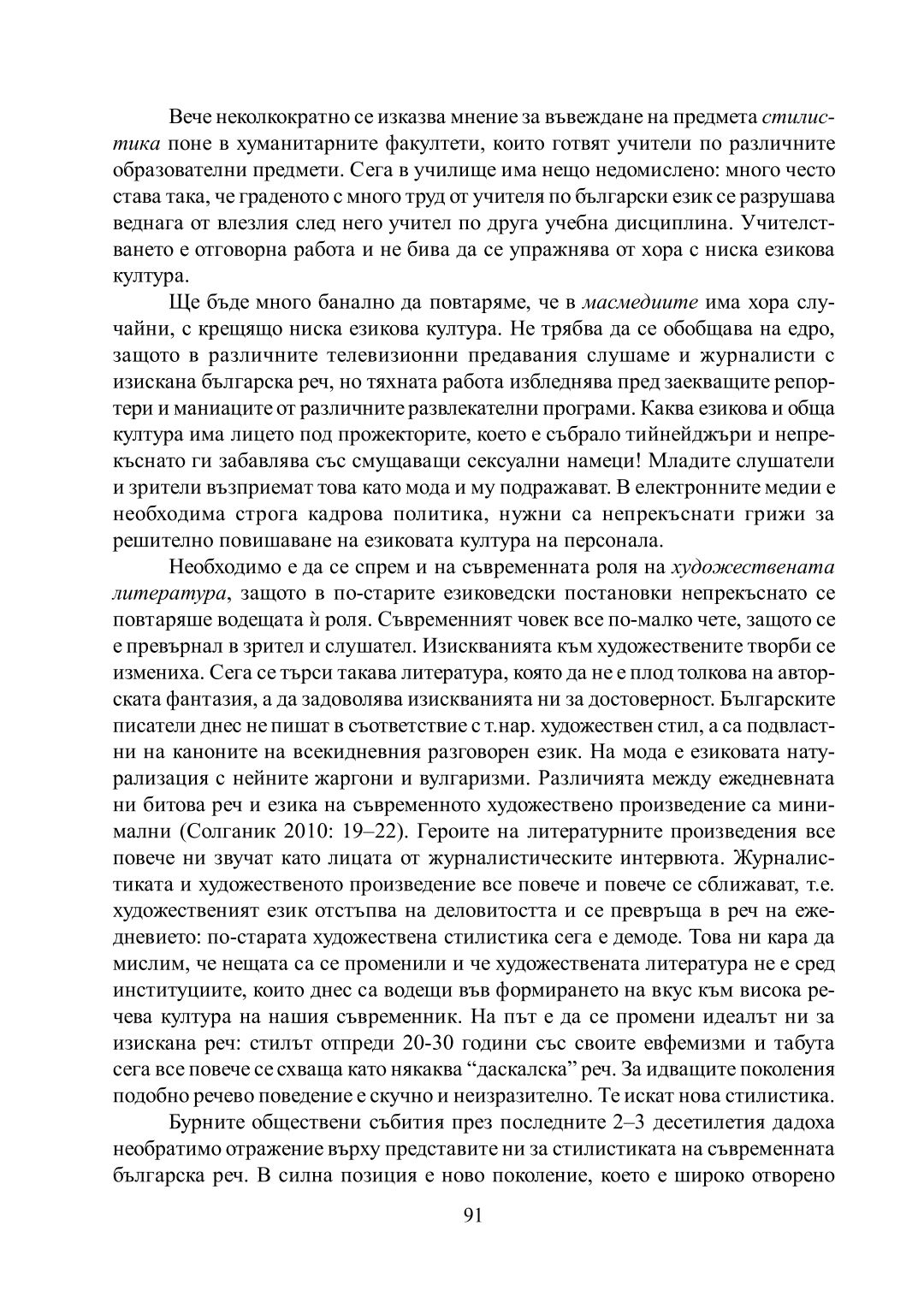 Вече неколкократно се изказва мнение за въвеждане на предмета стилистика поне в хуманитарните факултети, които готвят учители по различните образователни предмети. Сега в училище има нещо недомислено: много често става така, че граденото с много труд от учителя по български език се разрушава веднага от влезлия след него учител по друга учебна дисциплина. Учителстването е отговорна работа и не бива да се упражнява от хора с ниска езикова култура.

Ще бъде много банално да повтаряме, че в масмедиите има хора случайни, с крещящо ниска езикова култура. Не трябва да се обобщава на едро, защото в различните телевизионни предавания слушаме и журналисти с изискана българска реч, но тяхната работа избледнява пред заекващите репортери и маниаците от различните развлекателни програми. Каква езикова и обща култура има лицето под прожекторите, което е събрало тийнейджъри и непрекъснато ги забавлява със смущаващи сексуални намеци! Младите слушатели и зрители възприемат това като мода и му подражават. В електронните медии е необходима строга кадрова политика, нужни са непрекъснати грижи за решително повишаване на езиковата култура на персонала.

Необходимо е да се спрем и на съвременната роля на художествената литература, защото в по-старите езиковедски постановки непрекъснато се повтаряше водещата ѝ роля. Съвременният човек все по-малко чете, защото се е превърнал в зрител и слушател. Изискванията към художествените творби се измениха. Сега се търси такава литература, която да не е плод толкова на авторската фантазия, а да задоволява изискванията ни за достоверност. Българските писатели днес не пишат в съответствие с т.нар. художествен стил, а са подвластни на каноните на всекидневния разговорен език. На мода е езиковата натурализация с нейните жаргони и вулгаризми. Различията между ежедневната ни битова реч и езика на съвременното художествено произведение са минимални (Солганик 2010: 19–22). Героите на литературните произведения все повече ни звучат като лицата от журналистическите интервюта. Журналистиката и художественото произведение все повече и повече се сближават, т.е. художественият език отстъпва на деловитостта и се превръща в реч на ежедневието: по-старата художествена стилистика сега е демоде. Това ни кара да мислим, че нещата са се променили и че художествената литература не е сред институциите, които днес са водещи във формирането на вкус към висока речева култура на нашия съвременник. На път е да се промени идеалът ни за изискана реч: стилът отпреди 20-30 години със своите евфемизми и табута сега все повече се схваща като някаква “даскалска” реч. За идващите поколения подобно речево поведение е скучно и неизразително. Те искат нова стилистика.

Бурните обществени събития през последните 2–3 десетилетия дадоха необратимо отражение върху представите ни за стилистиката на съвременната българска реч. В силна позиция е ново поколение, което е широко отворено

91